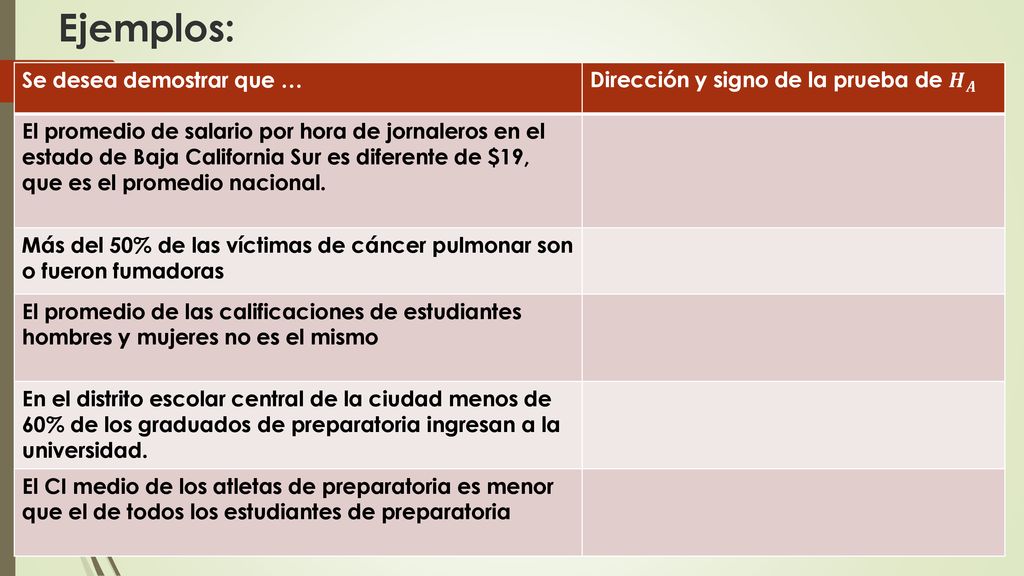 Ejemplos:

| Se desea demostrar que … | Dirección y signo de la prueba de $H_A$ |
|---|---|
| El promedio de salario por hora de jornaleros en el estado de Baja California Sur es diferente de \$19, que es el promedio nacional. | |
| Más del 50% de las víctimas de cáncer pulmonar son o fueron fumadoras | |
| El promedio de las calificaciones de estudiantes hombres y mujeres no es el mismo | |
| En el distrito escolar central de la ciudad menos de 60% de los graduados de preparatoria ingresan a la universidad. | |
| El CI medio de los atletas de preparatoria es menor que el de todos los estudiantes de preparatoria | |